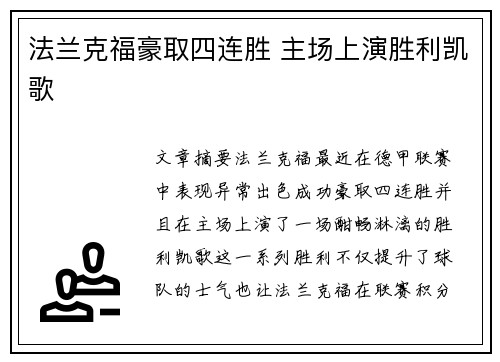 法兰克福豪取四连胜 主场上演胜利凯歌

文章摘要法兰克福最近在德甲联赛中表现异常出色成功豪取四连胜并且在主场上演了一场酣畅淋漓的胜利凯歌这一系列胜利不仅提升了球队的士气也让法兰克福在联赛积分